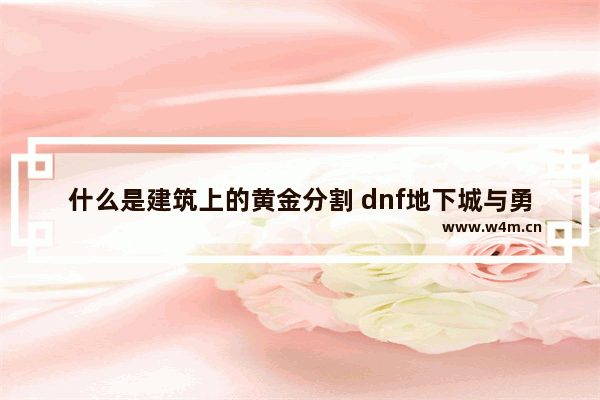 什么是建筑上的黄金分割 dnf地下城与勇

www.w4m.cn